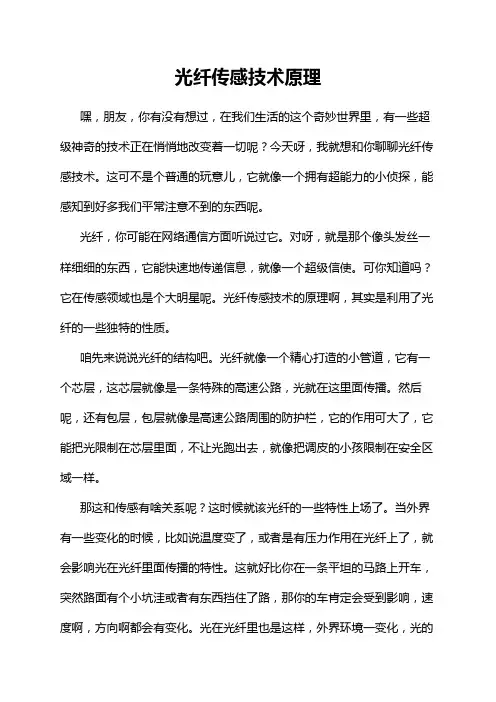 光纤传感技术原理

嘿，朋友，你有没有想过，在我们生活的这个奇妙世界里，有一些超级神奇的技术正在悄悄地改变着一切呢？今天呀，我就想和你聊聊光纤传感技术。这可不是个普通的玩意儿，它就像一个拥有超能力的小侦探，能感知到好多我们平常注意不到的东西呢。

光纤，你可能在网络通信方面听说过它。对呀，就是那个像头发丝一样细细的东西，它能快速地传递信息，就像一个超级信使。可你知道吗？它在传感领域也是个大明星呢。光纤传感技术的原理啊，其实是利用了光纤的一些独特的性质。

咱先来说说光纤的结构吧。光纤就像一个精心打造的小管道，它有一个芯层，这芯层就像是一条特殊的高速公路，光就在这里面传播。然后呢，还有包层，包层就像是高速公路周围的防护栏，它的作用可大了，它能把光限制在芯层里面，不让光跑出去，就像把调皮的小孩限制在安全区域一样。

那这和传感有啥关系呢？这时候就该光纤的一些特性上场了。当外界有一些变化的时候，比如说温度变了，或者是有压力作用在光纤上了，就会影响光在光纤里面传播的特性。这就好比你在一条平坦的马路上开车，突然路面有个小坑洼或者有东西挡住了路，那你的车肯定会受到影响，速度啊，方向啊都会有变化。光在光纤里也是这样，外界环境一变化，光的